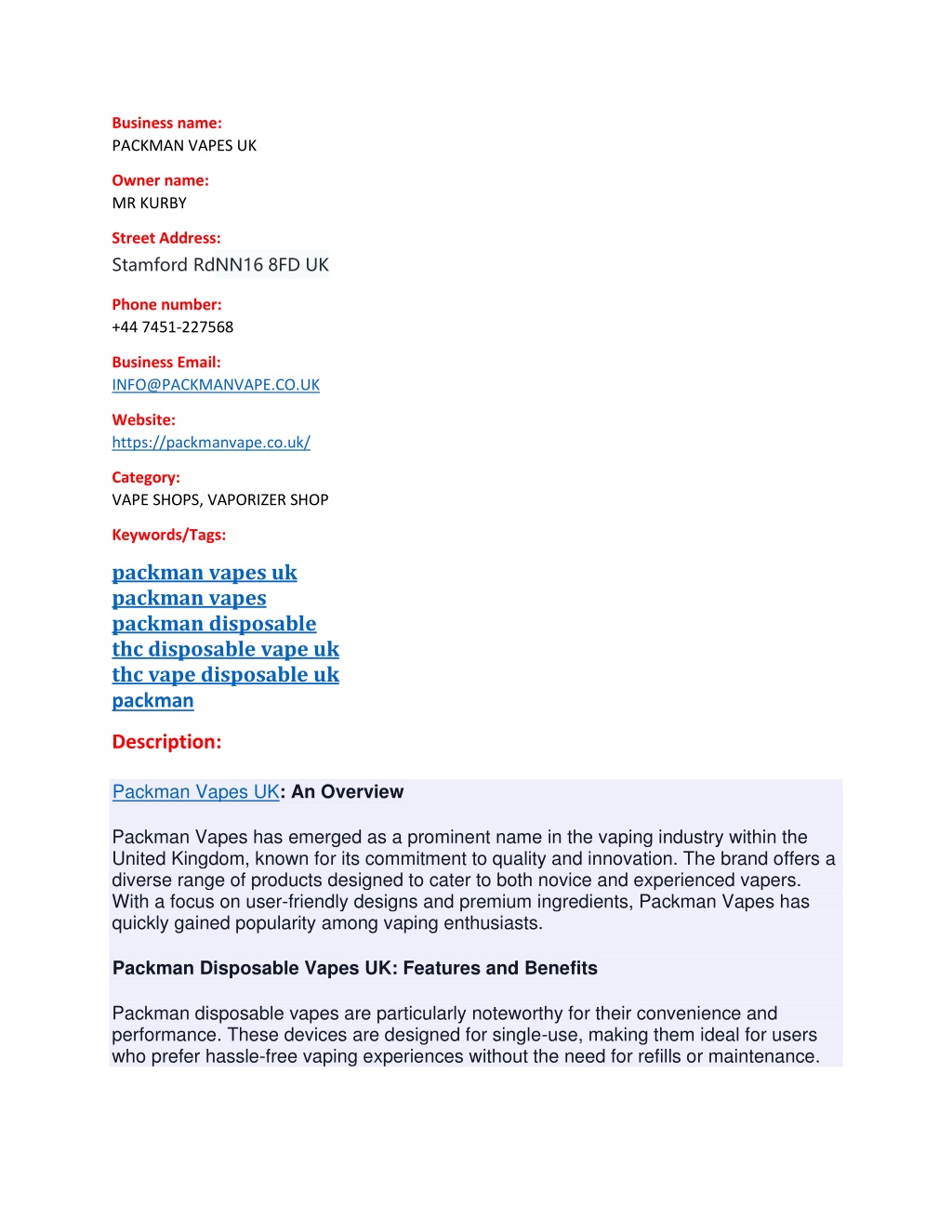 Business name:
PACKMAN VAPES UK

Owner name:
MR KURBY

Street Address:
Stamford RdNN16 8FD UK

Phone number:
+44 7451-227568

Business Email:
INFO@PACKMANVAPE.CO.UK

Website:
https://packmanvape.co.uk/

Category:
VAPE SHOPS, VAPORIZER SHOP

Keywords/Tags:

packman vapes uk
packman vapes
packman disposable
thc disposable vape uk
thc vape disposable uk
packman

Description:

Packman Vapes UK: An Overview

Packman Vapes has emerged as a prominent name in the vaping industry within the United Kingdom, known for its commitment to quality and innovation. The brand offers a diverse range of products designed to cater to both novice and experienced vapers. With a focus on user-friendly designs and premium ingredients, Packman Vapes has quickly gained popularity among vaping enthusiasts.

Packman Disposable Vapes UK: Features and Benefits

Packman disposable vapes are particularly noteworthy for their convenience and performance. These devices are designed for single-use, making them ideal for users who prefer hassle-free vaping experiences without the need for refills or maintenance.